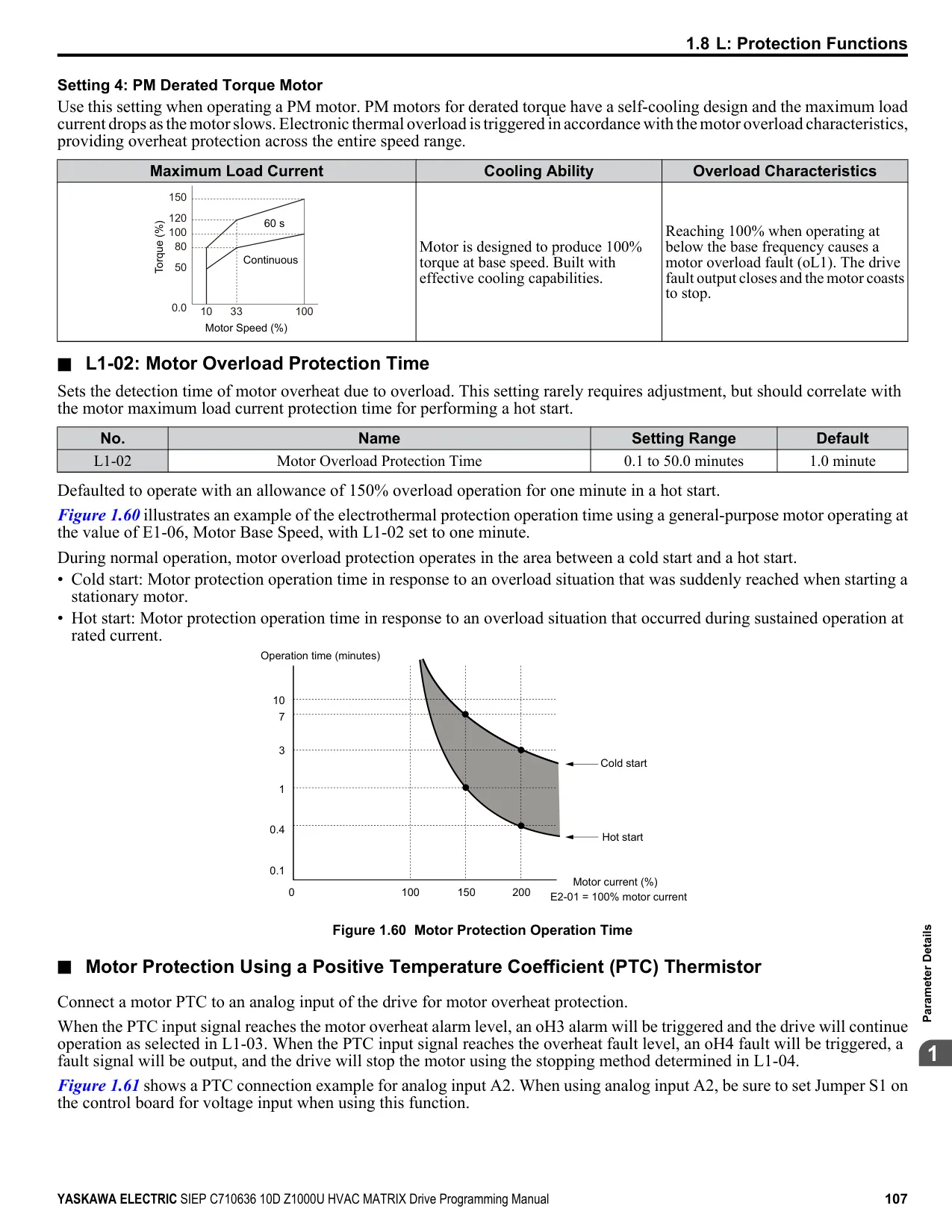 1.8 L: Protection Functions

Setting 4: PM Derated Torque Motor

Use this setting when operating a PM motor. PM motors for derated torque have a self-cooling design and the maximum load current drops as the motor slows. Electronic thermal overload is triggered in accordance with the motor overload characteristics, providing overheat protection across the entire speed range.

| Maximum Load Current | Cooling Ability | Overload Characteristics |
|---|---|---|
| 150 120 100 80 50 0.0 Torque (%) 60 s Continuous 10 33 100 Motor Speed (%) | Motor is designed to produce 100% torque at base speed. Built with effective cooling capabilities. | Reaching 100% when operating at below the base frequency causes a motor overload fault (oL1). The drive fault output closes and the motor coasts to stop. |

■ L1-02: Motor Overload Protection Time

Sets the detection time of motor overheat due to overload. This setting rarely requires adjustment, but should correlate with the motor maximum load current protection time for performing a hot start.

| No. | Name | Setting Range | Default |
|---|---|---|---|
| L1-02 | Motor Overload Protection Time | 0.1 to 50.0 minutes | 1.0 minute |

Defaulted to operate with an allowance of 150% overload operation for one minute in a hot start.

Figure 1.60 illustrates an example of the electrothermal protection operation time using a general-purpose motor operating at the value of E1-06, Motor Base Speed, with L1-02 set to one minute.

During normal operation, motor overload protection operates in the area between a cold start and a hot start.

• Cold start: Motor protection operation time in response to an overload situation that was suddenly reached when starting a stationary motor.
• Hot start: Motor protection operation time in response to an overload situation that occurred during sustained operation at rated current.

Operation time (minutes)
10
7
3
1
0.4
0.1
0
100
150
200
Cold start
Hot start
Motor current (%)
E2-01 = 100% motor current

Figure 1.60 Motor Protection Operation Time

■ Motor Protection Using a Positive Temperature Coefficient (PTC) Thermistor

Connect a motor PTC to an analog input of the drive for motor overheat protection.

When the PTC input signal reaches the motor overheat alarm level, an oH3 alarm will be triggered and the drive will continue operation as selected in L1-03. When the PTC input signal reaches the overheat fault level, an oH4 fault will be triggered, a fault signal will be output, and the drive will stop the motor using the stopping method determined in L1-04.

Figure 1.61 shows a PTC connection example for analog input A2. When using analog input A2, be sure to set Jumper S1 on the control board for voltage input when using this function.

Parameter Details

1

YASKAWA ELECTRIC SIEP C710636 10D Z1000U HVAC MATRIX Drive Programming Manual 107